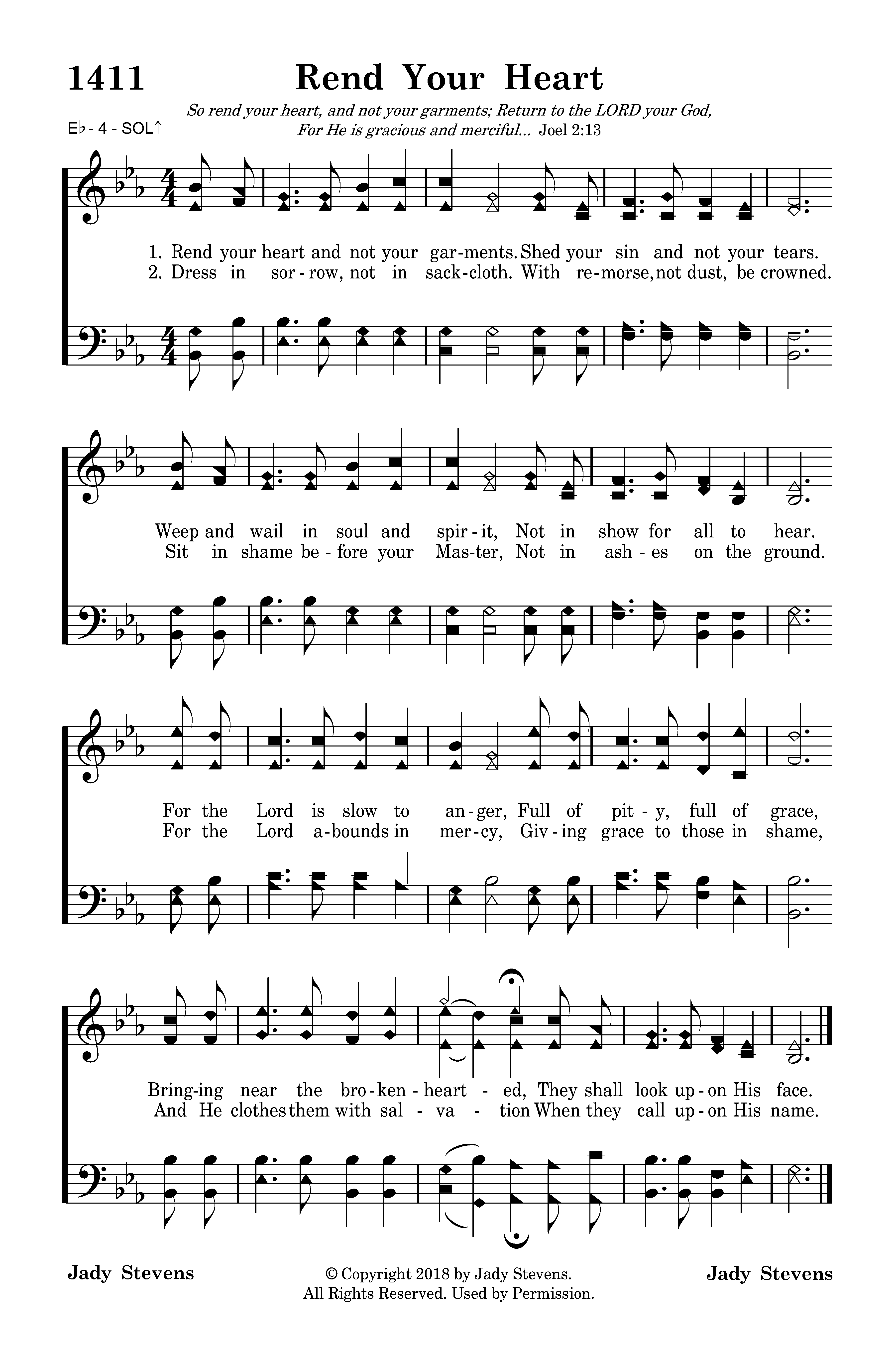 1411

Rend Your Heart

So rend your heart, and not your garments; Return to the LORD your God, For He is gracious and merciful... Joel 2:13

E♭ - 4 - SOL↑

1. Rend your heart and not your gar-ments. Shed your sin and not your tears.
2. Dress in sor-row, not in sack-cloth. With re-morse, not dust, be crowned.

Weep and wail in soul and spir-it, Not in show for all to hear.
Sit in shame be-fore your Mas-ter, Not in ash-es on the ground.

For the Lord is slow to an-ger, Full of pit-y, full of grace,
For the Lord a-bounds in mer-cy, Giv-ing grace to those in shame,

Bring-ing near the bro-ken-heart-ed, They shall look up-on His face.
And He clothes them with sal-va-tion When they call up-on His name.

Jady Stevens

© Copyright 2018 by Jady Stevens.
All Rights Reserved. Used by Permission.

Jady Stevens